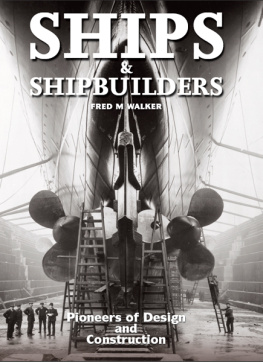 SHIPS
&
SHIPBUILDERS

FRED M WALKER

Pioneers of Design and Construction